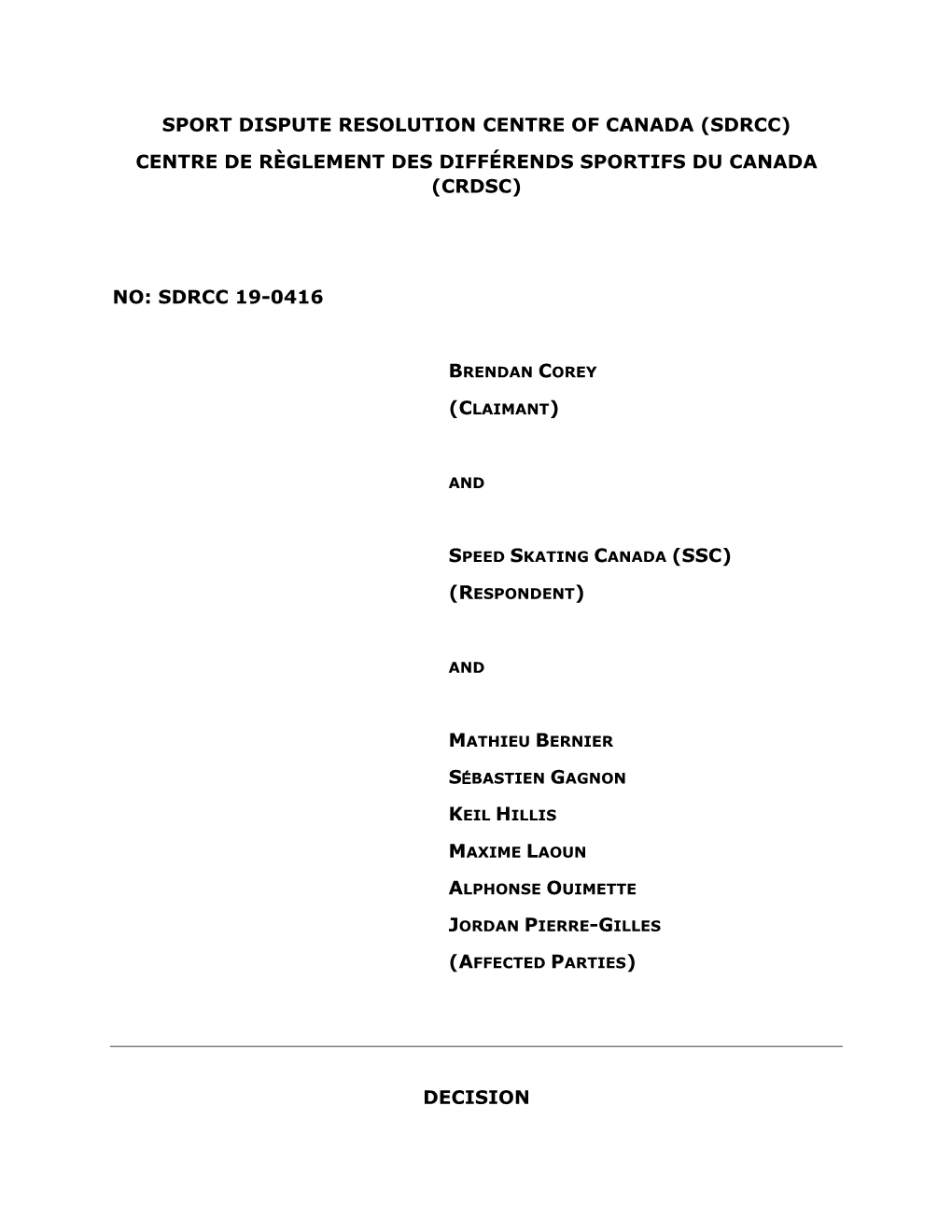 SPORT DISPUTE RESOLUTION CENTRE OF CANADA (SDRCC)

CENTRE DE RÈGLEMENT DES DIFFÉRENDS SPORTIFS DU CANADA (CRDSC)

NO: SDRCC 19-0416

BRENDAN COREY
(CLAIMANT)

AND

SPEED SKATING CANADA (SSC)
(RESPONDENT)

AND

MATHIEU BERNIER
SÉBASTIEN GAGNON
KEIL HILLIS
MAXIME LAOUN
ALPHONSE OUIMETTE
JORDAN PIERRE-GILLES
(AFFECTED PARTIES)

DECISION